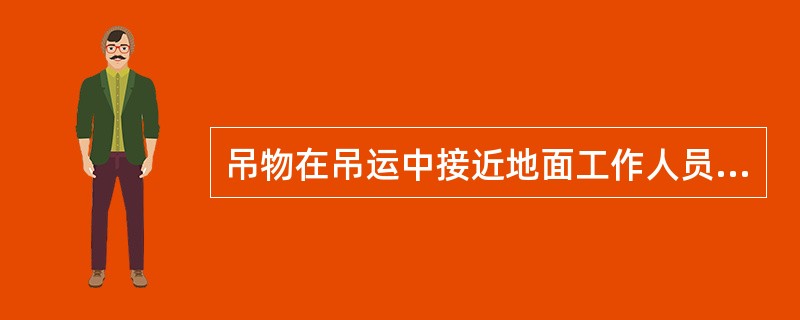 吊物在吊运中接近地面工作人员...